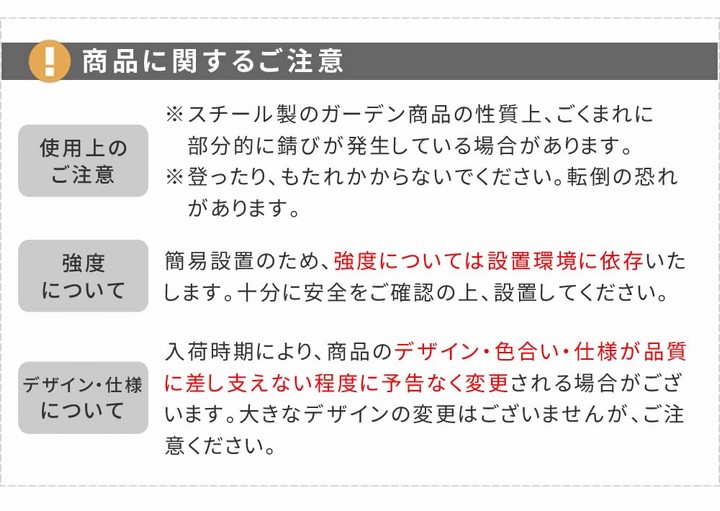 ! 商品に関するご注意

使用上のご注意

※スチール製のガーデン商品の性質上、ごくまれに部分的に錆びが発生している場合があります。
※登ったり、もたれかからないでください。転倒の恐れがあります。

強度について

簡易設置のため、強度については設置環境に依存いたします。十分に安全をご確認の上、設置してください。

デザイン・仕様について

入荷時期により、商品のデザイン・色合い・仕様が品質に差し支えない程度に予告なく変更される場合がございます。大きなデザインの変更はございませんが、ご注意ください。